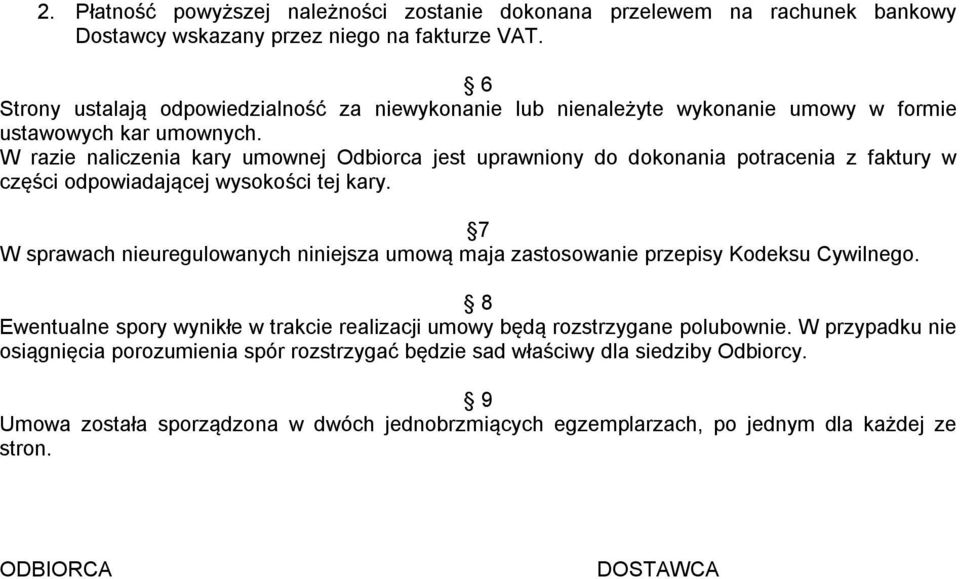 2. Płatność powyższej należności zostanie dokonana przelewem na rachunek bankowy Dostawcy wskazany przez niego na fakturze VAT.

§ 6

Strony ustalają odpowiedzialność za niewykonanie lub nienależyte wykonanie umowy w formie ustawowych kar umownych.
W razie naliczenia kary umownej Odbiorca jest uprawniony do dokonania potracenia z faktury w części odpowiadającej wysokości tej kary.

§7

W sprawach nieuregulowanych niniejsza umową maja zastosowanie przepisy Kodeksu Cywilnego.

§ 8

Ewentualne spory wynikłe w trakcie realizacji umowy będą rozstrzygane polubownie. W przypadku nie osiągnięcia porozumienia spór rozstrzygać będzie sad właściwy dla siedziby Odbiorcy.

§ 9

Umowa została sporządzona w dwóch jednobrzmiących egzemplarzach, po jednym dla każdej ze stron.

ODBIORCA

DOSTAWCA